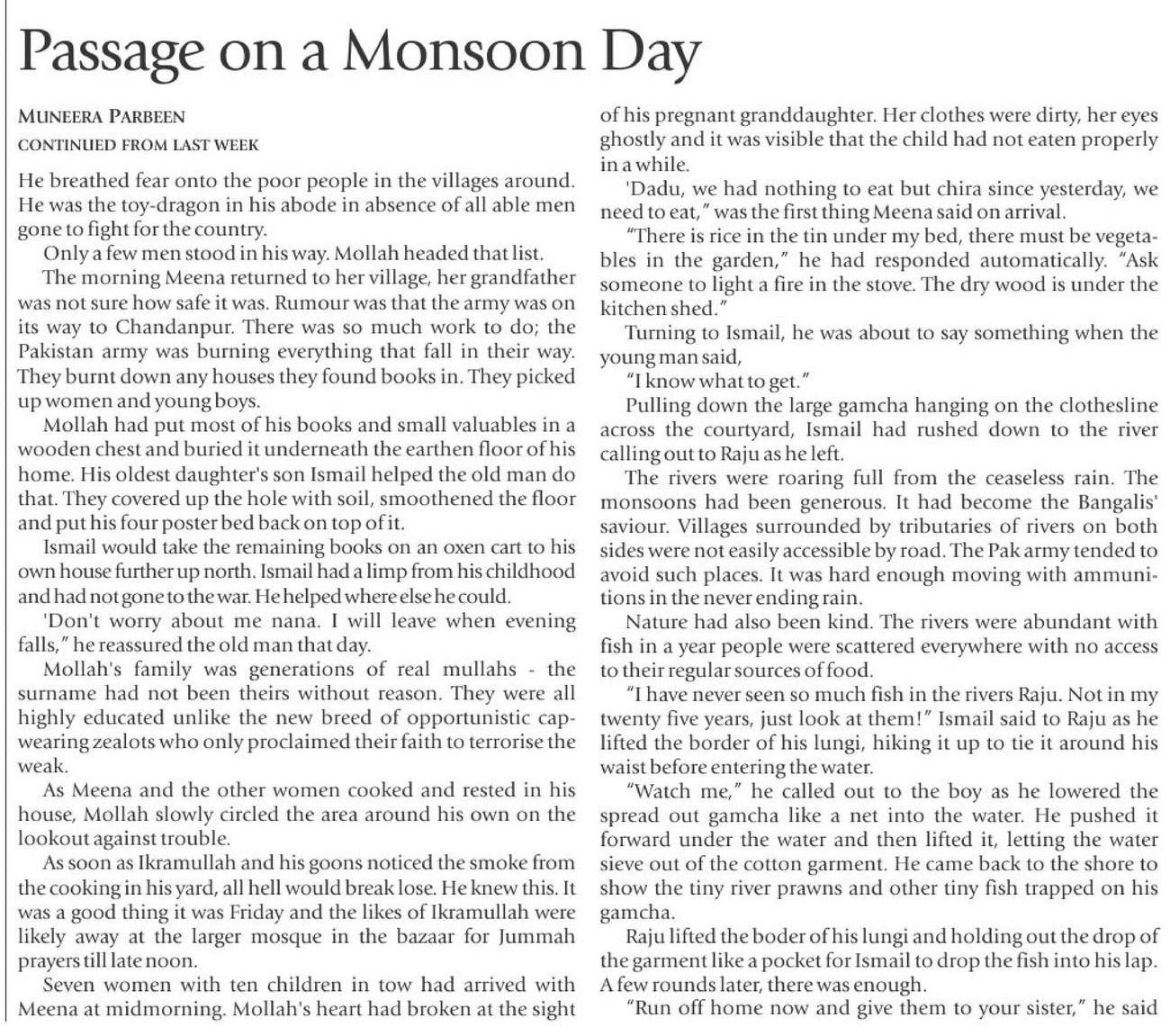 Passage on a Monsoon Day

MUNEERA PARBEEN
CONTINUED FROM LAST WEEK

He breathed fear onto the poor people in the villages around. He was the toy-dragon in his abode in absence of all able men gone to fight for the country.

Only a few men stood in his way. Mollah headed that list.

The morning Meena returned to her village, her grandfather was not sure how safe it was. Rumour was that the army was on its way to Chandanpur. There was so much work to do; the Pakistan army was burning everything that fall in their way. They burnt down any houses they found books in. They picked up women and young boys.

Mollah had put most of his books and small valuables in a wooden chest and buried it underneath the earthen floor of his home. His oldest daughter's son Ismail helped the old man do that. They covered up the hole with soil, smoothened the floor and put his four poster bed back on top of it.

Ismail would take the remaining books on an oxen cart to his own house further up north. Ismail had a limp from his childhood and had not gone to the war. He helped where else he could.

'Don't worry about me nana. I will leave when evening falls," he reassured the old man that day.

Mollah's family was generations of real mullahs - the surname had not been theirs without reason. They were all highly educated unlike the new breed of opportunistic cap-wearing zealots who only proclaimed their faith to terrorise the weak.

As Meena and the other women cooked and rested in his house, Mollah slowly circled the area around his own on the lookout against trouble.

As soon as Ikramullah and his goons noticed the smoke from the cooking in his yard, all hell would break lose. He knew this. It was a good thing it was Friday and the likes of Ikramullah were likely away at the larger mosque in the bazaar for Jummah prayers till late noon.

Seven women with ten children in tow had arrived with Meena at midmorning. Mollah's heart had broken at the sight of his pregnant granddaughter. Her clothes were dirty, her eyes ghostly and it was visible that the child had not eaten properly in a while.

'Dadu, we had nothing to eat but chira since yesterday, we need to eat," was the first thing Meena said on arrival.

"There is rice in the tin under my bed, there must be vegetables in the garden," he had responded automatically. "Ask someone to light a fire in the stove. The dry wood is under the kitchen shed."

Turning to Ismail, he was about to say something when the young man said,

"I know what to get."

Pulling down the large gamcha hanging on the clothesline across the courtyard, Ismail had rushed down to the river calling out to Raju as he left.

The rivers were roaring full from the ceaseless rain. The monsoons had been generous. It had become the Bangalis' saviour. Villages surrounded by tributaries of rivers on both sides were not easily accessible by road. The Pak army tended to avoid such places. It was hard enough moving with ammunitions in the never ending rain.

Nature had also been kind. The rivers were abundant with fish in a year people were scattered everywhere with no access to their regular sources of food.

"I have never seen so much fish in the rivers Raju. Not in my twenty five years, just look at them!" Ismail said to Raju as he lifted the border of his lungi, hiking it up to tie it around his waist before entering the water.

"Watch me," he called out to the boy as he lowered the spread out gamcha like a net into the water. He pushed it forward under the water and then lifted it, letting the water sieve out of the cotton garment. He came back to the shore to show the tiny river prawns and other tiny fish trapped on his gamcha.

Raju lifted the boder of his lungi and holding out the drop of the garment like a pocket for Ismail to drop the fish into his lap. A few rounds later, there was enough.

"Run off home now and give them to your sister," he said